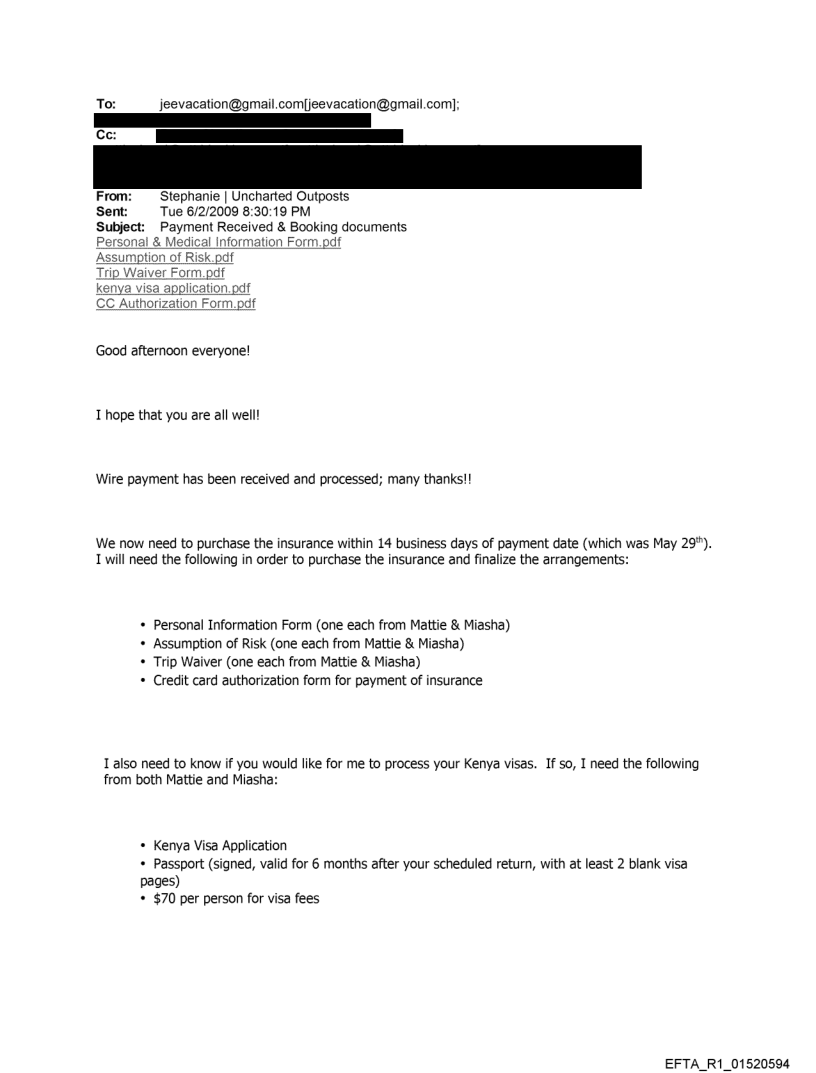 To: jeevacation@gmail.com[jeevacation@gmail.com];
Cc:
From: Stephanie | Uncharted Outposts
Sent: Tue 6/2/2009 8:30:19 PM
Subject: Payment Received & Booking documents
Personal & Medical Information Form.pdf
Assumption of Risk.pdf
Trip Waiver Form.pdf
kenya visa application.pdf
CC Authorization Form.pdf

Good afternoon everyone!

I hope that you are all well!

Wire payment has been received and processed; many thanks!!

We now need to purchase the insurance within 14 business days of payment date (which was May 29$^{th}$). I will need the following in order to purchase the insurance and finalize the arrangements:

• Personal Information Form (one each from Mattie & Miasha)
• Assumption of Risk (one each from Mattie & Miasha)
• Trip Waiver (one each from Mattie & Miasha)
• Credit card authorization form for payment of insurance

I also need to know if you would like for me to process your Kenya visas. If so, I need the following from both Mattie and Miasha:

• Kenya Visa Application
• Passport (signed, valid for 6 months after your scheduled return, with at least 2 blank visa pages)
• $70 per person for visa fees

EFTA_R1_01520594